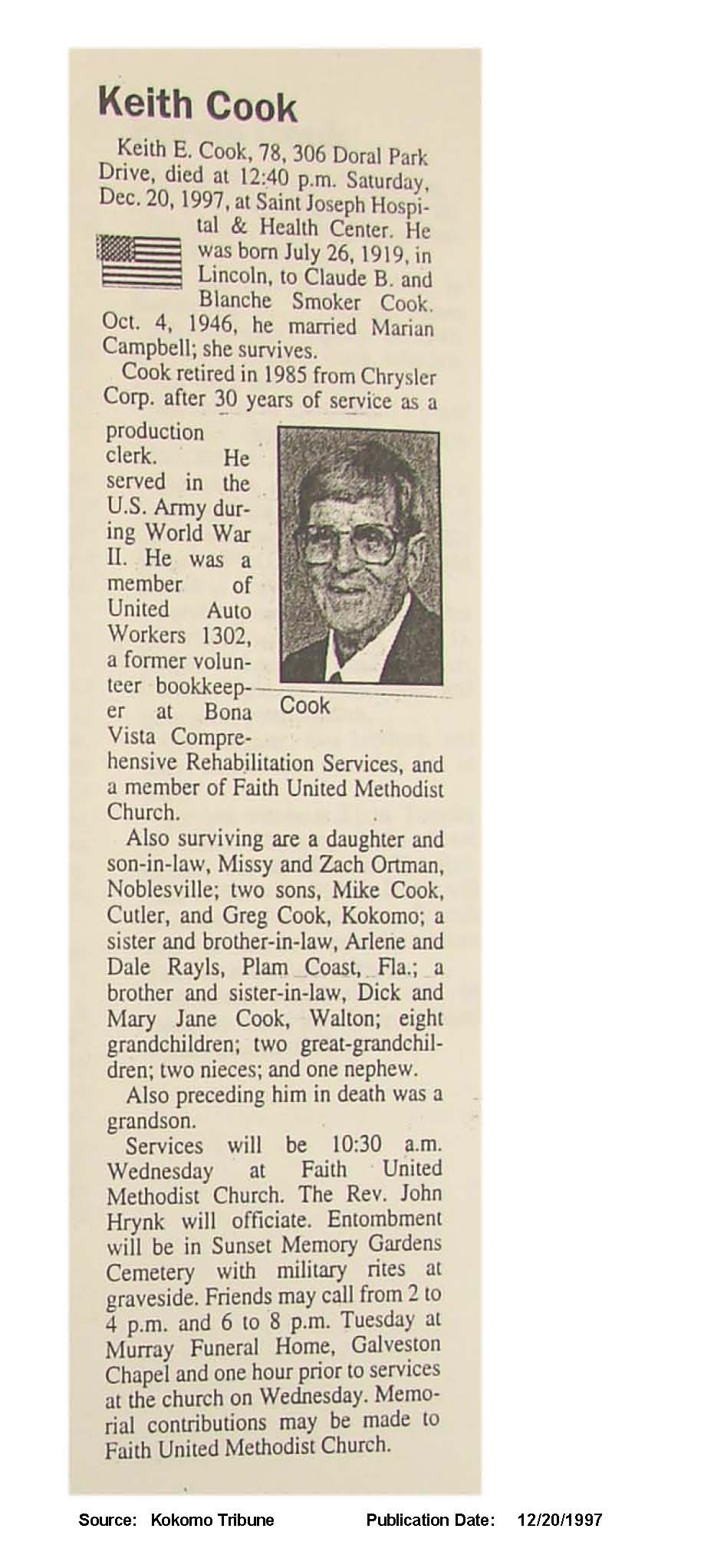 Keith Cook

Keith E. Cook, 78, 306 Doral Park Drive, died at 12:40 p.m. Saturday, Dec. 20, 1997, at Saint Joseph Hospital & Health Center. He was born July 26, 1919, in Lincoln, to Claude B. and Blanche Smoker Cook. Oct. 4, 1946, he married Marian Campbell; she survives.

Cook retired in 1985 from Chrysler Corp. after 30 years of service as a production clerk. He served in the U.S. Army during World War II. He was a member of United Auto Workers 1302, a former volunteer bookkeeper at Bona Vista Comprehensive Rehabilitation Services, and a member of Faith United Methodist Church.

Cook

Also surviving are a daughter and son-in-law, Missy and Zach Ortman, Noblesville; two sons, Mike Cook, Cutler, and Greg Cook, Kokomo; a sister and brother-in-law, Arlene and Dale Rayls, Plam Coast, Fla.; a brother and sister-in-law, Dick and Mary Jane Cook, Walton; eight grandchildren; two great-grandchildren; two nieces; and one nephew.

Also preceding him in death was a grandson.

Services will be 10:30 a.m. Wednesday at Faith United Methodist Church. The Rev. John Hrynk will officiate. Entombment will be in Sunset Memory Gardens Cemetery with military rites at graveside. Friends may call from 2 to 4 p.m. and 6 to 8 p.m. Tuesday at Murray Funeral Home, Galveston Chapel and one hour prior to services at the church on Wednesday. Memorial contributions may be made to Faith United Methodist Church.

Source: Kokomo Tribune Publication Date: 12/20/1997